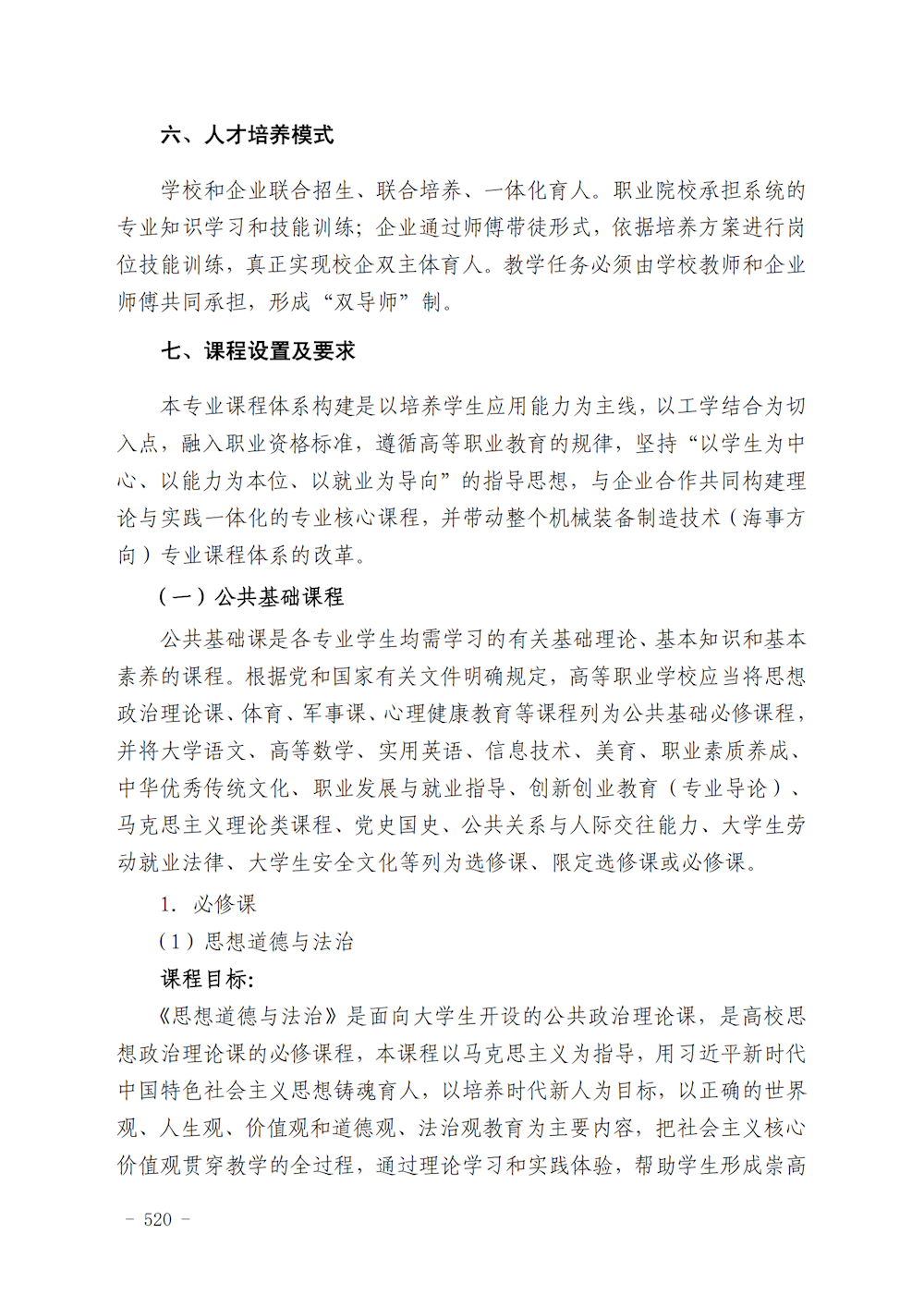 六、人才培养模式

学校和企业联合招生、联合培养、一体化育人。职业院校承担系统的专业知识学习和技能训练；企业通过师傅带徒形式，依据培养方案进行岗位技能训练，真正实现校企双主体育人。教学任务必须由学校教师和企业师傅共同承担，形成“双导师”制。

七、课程设置及要求

本专业课程体系构建是以培养学生应用能力为主线，以工学结合为切入点，融入职业资格标准，遵循高等职业教育的规律，坚持“以学生为中心、以能力为本位、以就业为导向”的指导思想，与企业合作共同构建理论与实践一体化的专业核心课程，并带动整个机械装备制造技术（海事方向）专业课程体系的改革。

（一）公共基础课程

公共基础课是各专业学生均需学习的有关基础理论、基本知识和基本素养的课程。根据党和国家有关文件明确规定，高等职业学校应当将思想政治理论课、体育、军事课、心理健康教育等课程列为公共基础必修课程，并将大学语文、高等数学、实用英语、信息技术、美育、职业素质养成、中华优秀传统文化、职业发展与就业指导、创新创业教育（专业导论）、马克思主义理论类课程、党史国史、公共关系与人际交往能力、大学生劳动就业法律、大学生安全文化等列为选修课、限定选修课或必修课。

1. 必修课

（1）思想道德与法治

课程目标：

《思想道德与法治》是面向大学生开设的公共政治理论课，是高校思想政治理论课的必修课程，本课程以马克思主义为指导，用习近平新时代中国特色社会主义思想铸魂育人，以培养时代新人为目标，以正确的世界观、人生观、价值观和道德观、法治观教育为主要内容，把社会主义核心价值观贯穿教学的全过程，通过理论学习和实践体验，帮助学生形成崇高

- 520 -